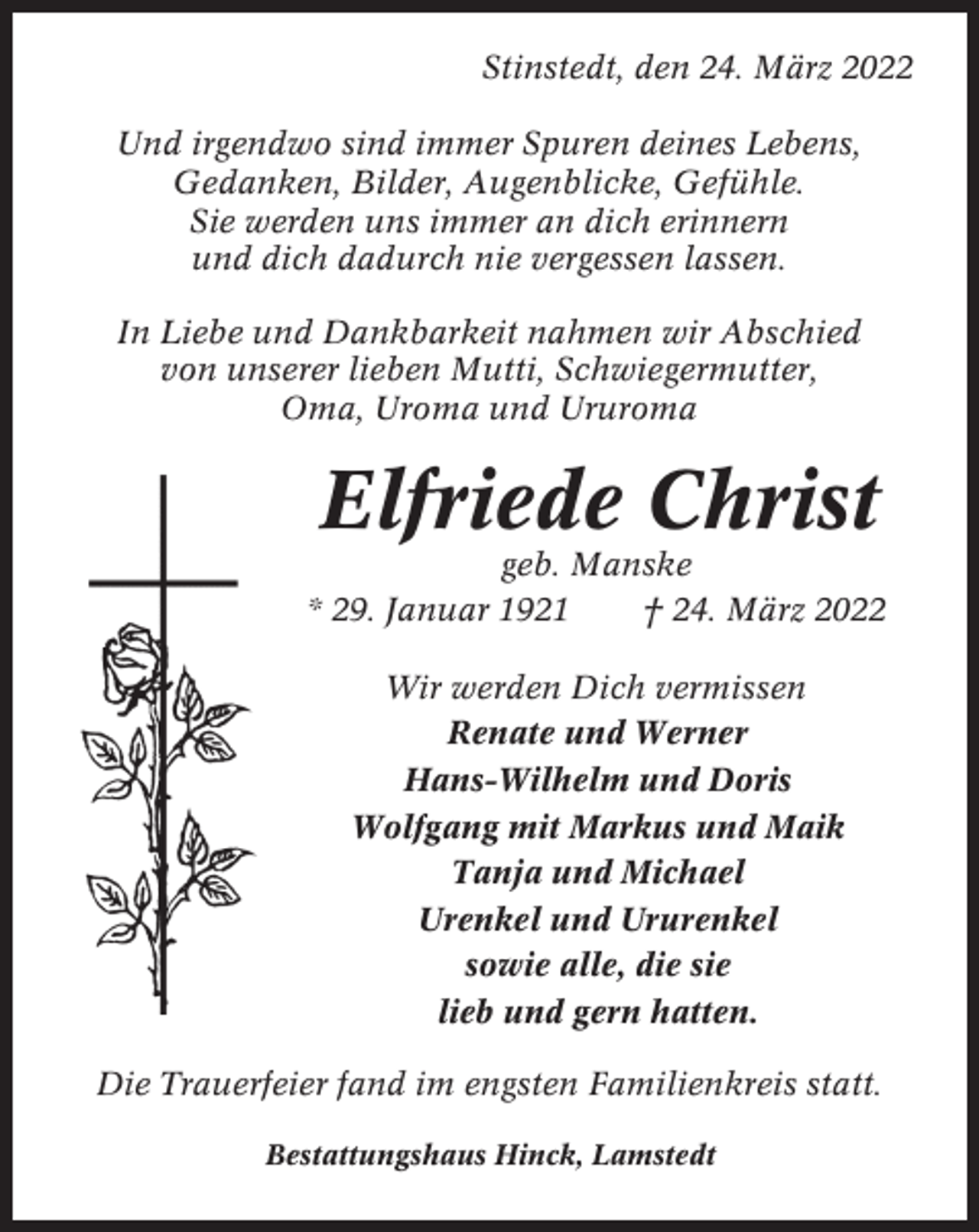 Stinstedt, den 24. März 2022

Und irgendwo sind immer Spuren deines Lebens, Gedanken, Bilder, Augenblicke, Gefühle. Sie werden uns immer an dich erinnern und dich dadurch nie vergessen lassen.

In Liebe und Dankbarkeit nahmen wir Abschied von unserer lieben Mutti, Schwiegermutter, Oma, Uroma und Ururoma

Elfriede Christ
geb. Manske
* 29. Januar 1921 † 24. März 2022

Wir werden Dich vermissen
Renate und Werner
Hans-Wilhelm und Doris
Wolfgang mit Markus und Maik
Tanja und Michael
Urenkel und Ururenkel
sowie alle, die sie
lieb und gern hatten.

Die Trauerfeier fand im engsten Familienkreis statt.

Bestattungshaus Hinck, Lamstedt